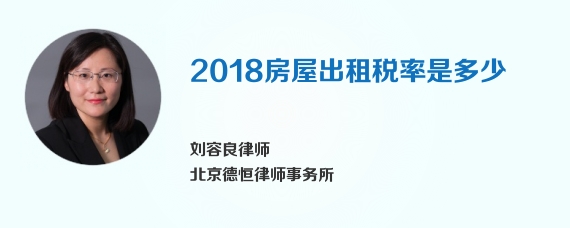 2018房屋出租税率是多少

刘容良律师
北京德恒律师事务所